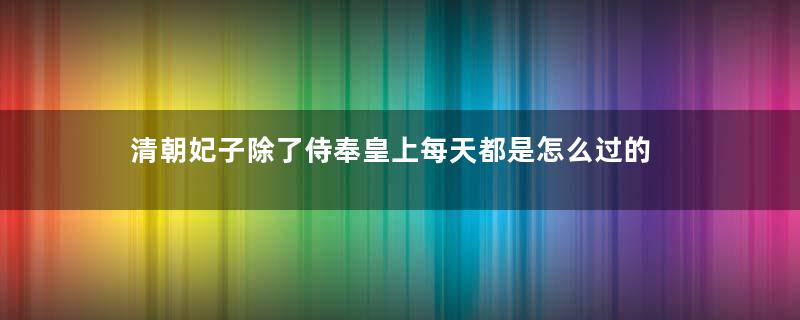 清朝妃子除了侍奉皇上每天都是怎么过的